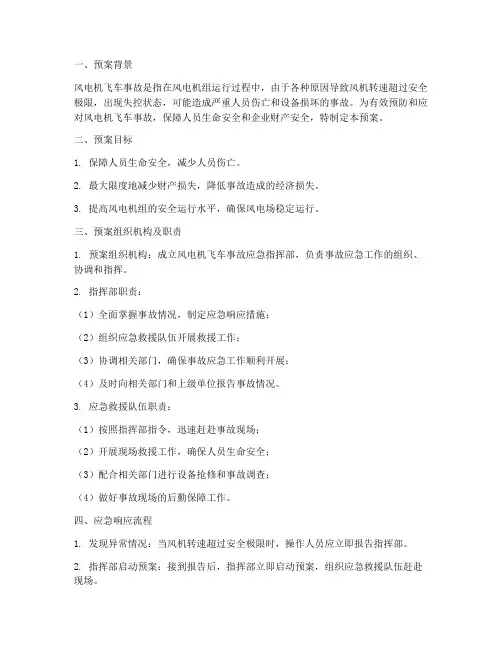 一、预案背景

风电机飞车事故是指在风电机组运行过程中，由于各种原因导致风机转速超过安全极限，出现失控状态，可能造成严重人员伤亡和设备损坏的事故。为有效预防和应对风电机飞车事故，保障人员生命安全和企业财产安全，特制定本预案。

二、预案目标

1. 保障人员生命安全，减少人员伤亡。

2. 最大限度地减少财产损失，降低事故造成的经济损失。

3. 提高风电机组的安全运行水平，确保风电场稳定运行。

三、预案组织机构及职责

1. 预案组织机构：成立风电机飞车事故应急指挥部，负责事故应急工作的组织、协调和指挥。

2. 指挥部职责：

（1）全面掌握事故情况，制定应急响应措施；

（2）组织应急救援队伍开展救援工作；

（3）协调相关部门，确保事故应急工作顺利开展；

（4）及时向相关部门和上级单位报告事故情况。

3. 应急救援队伍职责：

（1）按照指挥部指令，迅速赶赴事故现场；

（2）开展现场救援工作，确保人员生命安全；

（3）配合相关部门进行设备抢修和事故调查；

（4）做好事故现场的后勤保障工作。

四、应急响应流程

1. 发现异常情况：当风机转速超过安全极限时，操作人员应立即报告指挥部。

2. 指挥部启动预案：接到报告后，指挥部立即启动预案，组织应急救援队伍赶赴现场。